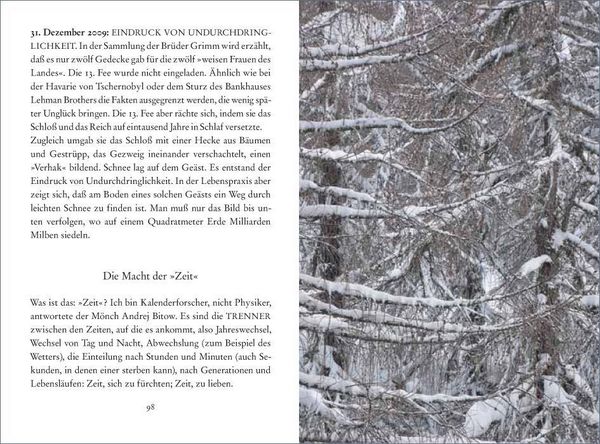 31. Dezember 2009: EINDRUCK VON UNDURCHDRINGLICHKEIT. In der Sammlung der Brüder Grimm wird erzählt, daß es nur zwölf Gedecke gab für die zwölf »weisen Frauen des Landes«. Die 13. Fee wurde nicht eingeladen. Ähnlich wie bei der Havarie von Tschernobyl oder dem Sturz des Bankhauses Lehman Brothers die Fakten ausgegrenzt werden, die wenig später Unglück bringen. Die 13. Fee aber rächte sich, indem sie das Schloß und das Reich auf eintausend Jahre in Schlaf versetzte. Zugleich umgab sie das Schloß mit einer Hecke aus Bäumen und Gestrüpp, das Gezweig ineinander verschachtelt, einen »Verhak« bildend. Schnee lag auf dem Geäst. Es entstand der Eindruck von Undurchdringlichkeit. In der Lebenspraxis aber zeigt sich, daß am Boden eines solchen Geästs ein Weg durch leichten Schnee zu finden ist. Man muß nur das Bild bis unten verfolgen, wo auf einem Quadratmeter Erde Milliarden Milben siedeln.

Die Macht der »Zeit«

Was ist das: »Zeit«? Ich bin Kalenderforscher, nicht Physiker, antwortete der Mönch Andrej Bitow. Es sind die TRENNER zwischen den Zeiten, auf die es ankommt, also Jahreswechsel, Wechsel von Tag und Nacht, Abwechslung (zum Beispiel des Wetters), die Einteilung nach Stunden und Minuten (auch Sekunden, in denen einer sterben kann), nach Generationen und Lebensläufen: Zeit, sich zu fürchten; Zeit, zu lieben.

98